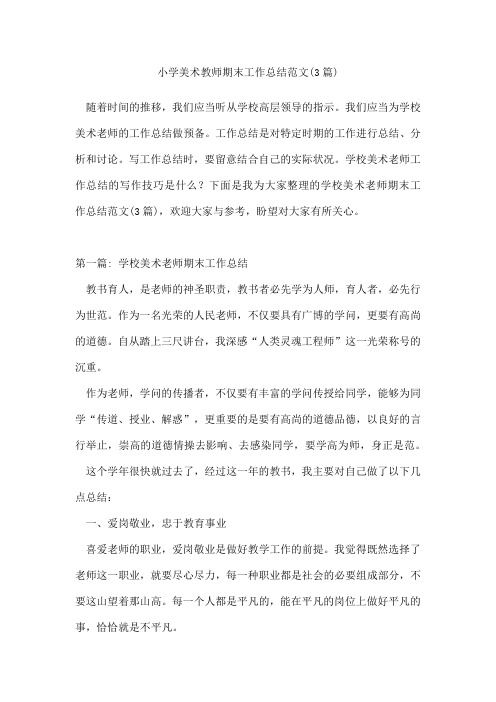 小学美术教师期末工作总结范文(3篇)

随着时间的推移，我们应当听从学校高层领导的指示。我们应当为学校美术老师的工作总结做预备。工作总结是对特定时期的工作进行总结、分析和讨论。写工作总结时，要留意结合自己的实际状况。学校美术老师工作总结的写作技巧是什么？下面是我为大家整理的学校美术老师期末工作总结范文(3篇)，欢迎大家与参考，盼望对大家有所关心。

第一篇：学校美术老师期末工作总结

教书育人，是老师的神圣职责，教书者必先学为人师，育人者，必先行为世范。作为一名光荣的人民老师，不仅要具有广博的学问，更要有高尚的道德。自从踏上三尺讲台，我深感“人类灵魂工程师”这一光荣称号的沉重。

作为老师，学问的传播者，不仅要有丰富的学问传授给同学，能够为同学“传道、授业、解惑”，更重要的是要有高尚的道德品德，以良好的言行举止，崇高的道德情操去影响、去感染同学，要学高为师，身正是范。

这个学年很快就过去了，经过这一年的教书，我主要对自己做了以下几点总结：

一、爱岗敬业，忠于教育事业

喜爱老师的职业，爱岗敬业是做好教学工作的前提。我觉得既然选择了老师这一职业，就要尽心尽力，每一种职业都是社会的必要组成部分，不要这山望着那山高。每一个人都是平凡的，能在平凡的岗位上做好平凡的事，恰恰就是不平凡。